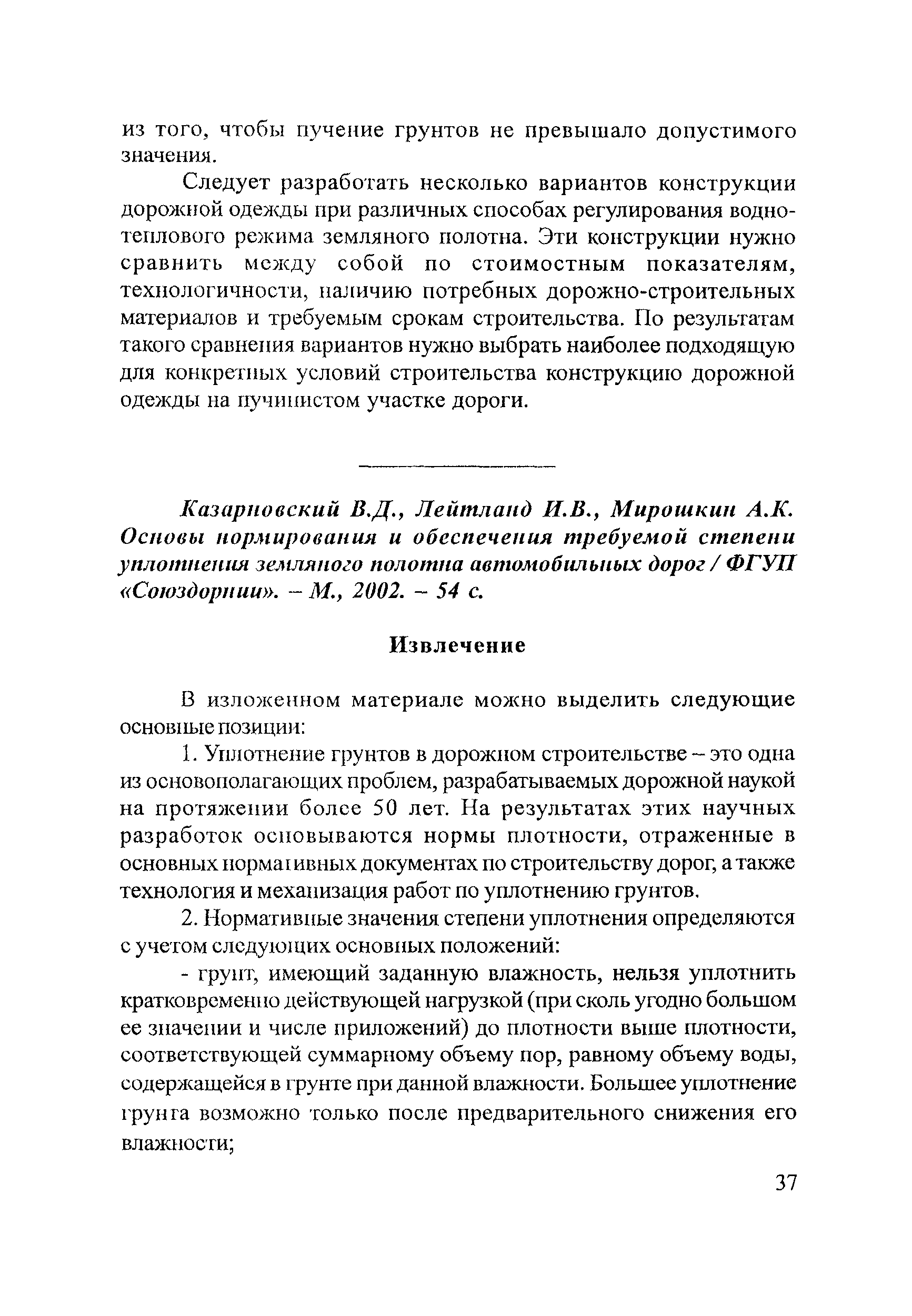 из того, чтобы пучение грунтов не превышало допустимого значения.

Следует разработать несколько вариантов конструкции дорожной одежды при различных способах регулирования водно-теплового режима земляного полотна. Эти конструкции нужно сравнить между собой по стоимостным показателям, технологичности, наличию потребных дорожно-строительных материалов и требуемым срокам строительства. По результатам такого сравнения вариантов нужно выбрать наиболее подходящую для конкретных условий строительства конструкцию дорожной одежды на пучинистом участке дороги.

Казарновский В.Д., Лейтланд И.В., Мирошкин А.К. Основы нормирования и обеспечения требуемой степени уплотнения земляного полотна автомобильных дорог / ФГУП «Союздорнии». – М., 2002. – 54 с.

Извлечение

В изложенном материале можно выделить следующие основные позиции:

1. Уплотнение грунтов в дорожном строительстве – это одна из основополагающих проблем, разрабатываемых дорожной наукой на протяжении более 50 лет. На результатах этих научных разработок основываются нормы плотности, отраженные в основных нормативных документах по строительству дорог, а также технология и механизация работ по уплотнению грунтов.

2. Нормативные значения степени уплотнения определяются с учетом следующих основных положений:

- грунт, имеющий заданную влажность, нельзя уплотнить кратковременно действующей нагрузкой (при сколь угодно большом ее значении и числе приложений) до плотности выше плотности, соответствующей суммарному объему пор, равному объему воды, содержащейся в грунте при данной влажности. Большее уплотнение грунта возможно только после предварительного снижения его влажности;

37